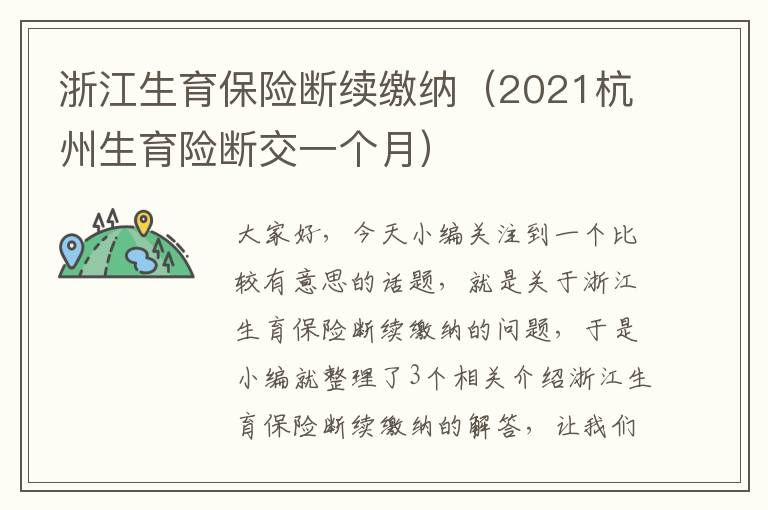 浙江生育保险断续缴纳（2021杭州生育险断交一个月）

大家好，今天小编关注到一个比较有意思的话题，就是关于浙江生育保险断续缴纳的问题，于是小编就整理了3个相关介绍浙江生育保险断续缴纳的解答，让我们